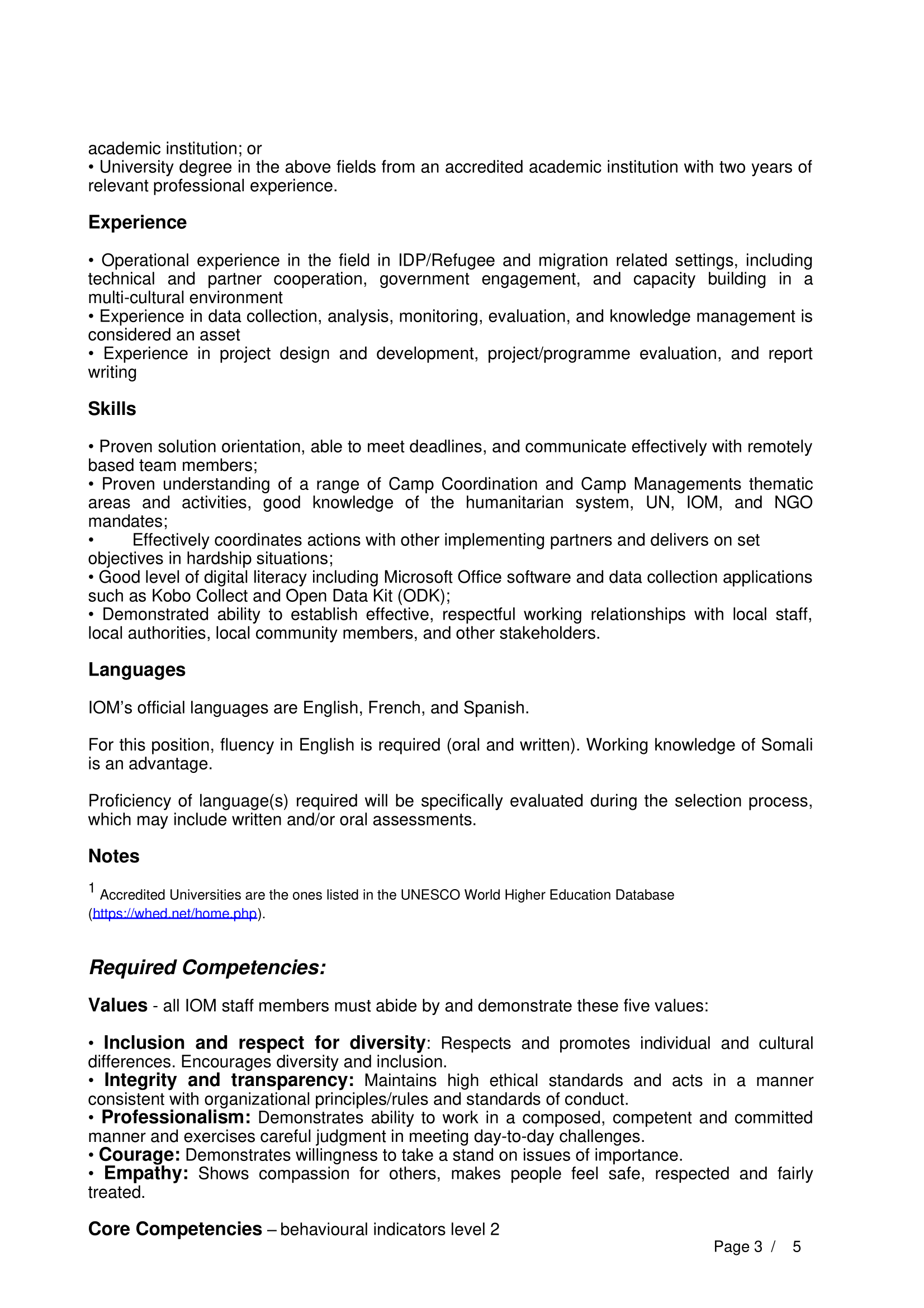 academic institution; or
• University degree in the above fields from an accredited academic institution with two years of relevant professional experience.

Experience

• Operational experience in the field in IDP/Refugee and migration related settings, including technical and partner cooperation, government engagement, and capacity building in a multi-cultural environment
• Experience in data collection, analysis, monitoring, evaluation, and knowledge management is considered an asset
• Experience in project design and development, project/programme evaluation, and report writing

Skills

• Proven solution orientation, able to meet deadlines, and communicate effectively with remotely based team members;
• Proven understanding of a range of Camp Coordination and Camp Managements thematic areas and activities, good knowledge of the humanitarian system, UN, IOM, and NGO mandates;
• Effectively coordinates actions with other implementing partners and delivers on set objectives in hardship situations;
• Good level of digital literacy including Microsoft Office software and data collection applications such as Kobo Collect and Open Data Kit (ODK);
• Demonstrated ability to establish effective, respectful working relationships with local staff, local authorities, local community members, and other stakeholders.

Languages

IOM's official languages are English, French, and Spanish.

For this position, fluency in English is required (oral and written). Working knowledge of Somali is an advantage.

Proficiency of language(s) required will be specifically evaluated during the selection process, which may include written and/or oral assessments.

Notes

$^1$ Accredited Universities are the ones listed in the UNESCO World Higher Education Database (https://whed.net/home.php).

Required Competencies:

Values - all IOM staff members must abide by and demonstrate these five values:

• Inclusion and respect for diversity: Respects and promotes individual and cultural differences. Encourages diversity and inclusion.
• Integrity and transparency: Maintains high ethical standards and acts in a manner consistent with organizational principles/rules and standards of conduct.
• Professionalism: Demonstrates ability to work in a composed, competent and committed manner and exercises careful judgment in meeting day-to-day challenges.
• Courage: Demonstrates willingness to take a stand on issues of importance.
• Empathy: Shows compassion for others, makes people feel safe, respected and fairly treated.

Core Competencies – behavioural indicators level 2

Page 3 / 5